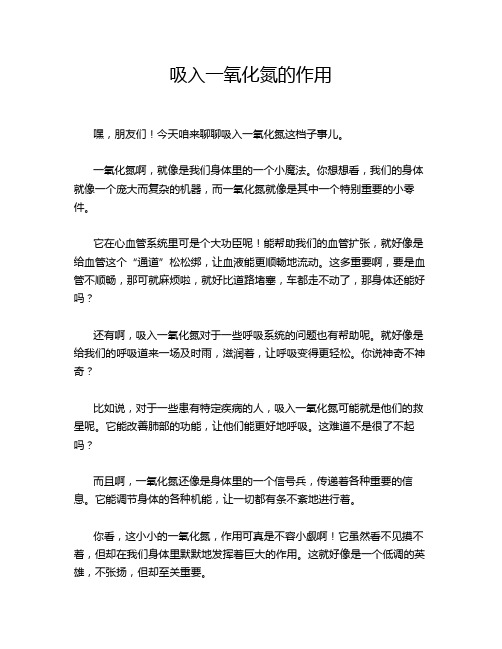 吸入一氧化氮的作用

嘿，朋友们！今天咱来聊聊吸入一氧化氮这档子事儿。

一氧化氮啊，就像是我们身体里的一个小魔法。你想想看，我们的身体就像一个庞大而复杂的机器，而一氧化氮就像是其中一个特别重要的小零件。

它在心血管系统里可是个大功臣呢！能帮助我们的血管扩张，就好像是给血管这个“通道”松松绑，让血液能更顺畅地流动。这多重要啊，要是血管不顺畅，那可就麻烦啦，就好比道路堵塞，车都走不动了，那身体还能好吗？

还有啊，吸入一氧化氮对于一些呼吸系统的问题也有帮助呢。就好像是给我们的呼吸道来一场及时雨，滋润着，让呼吸变得更轻松。你说神奇不神奇？

比如说，对于一些患有特定疾病的人，吸入一氧化氮可能就是他们的救星呢。它能改善肺部的功能，让他们能更好地呼吸。这难道不是很了不起吗？

而且啊，一氧化氮还像是身体里的一个信号兵，传递着各种重要的信息。它能调节身体的各种机能，让一切都有条不紊地进行着。

你看，这小小的一氧化氮，作用可真是不容小觑啊！它虽然看不见摸不着，但却在我们身体里默默地发挥着巨大的作用。这就好像是一个低调的英雄，不张扬，但却至关重要。